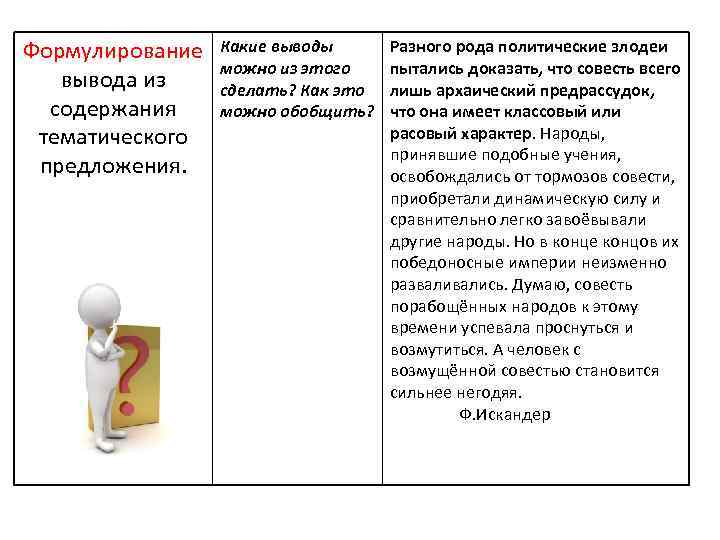 | Формулирование вывода из содержания тематического предложения. | Какие выводы можно из этого сделать? Как это можно обобщить? | Разного рода политические злодеи пытались доказать, что совесть всего лишь архаический предрассудок, что она имеет классовый или расовый характер. Народы, принявшие подобные учения, освобождались от тормозов совести, приобретали динамическую силу и сравнительно легко завоёвывали другие народы. Но в конце концов их победоносные империи неизменно разваливались. Думаю, совесть порабощённых народов к этому времени успевала проснуться и возмутиться. А человек с возмущённой совестью становится сильнее негодяя. Ф.Искандер |
|---|---|---|